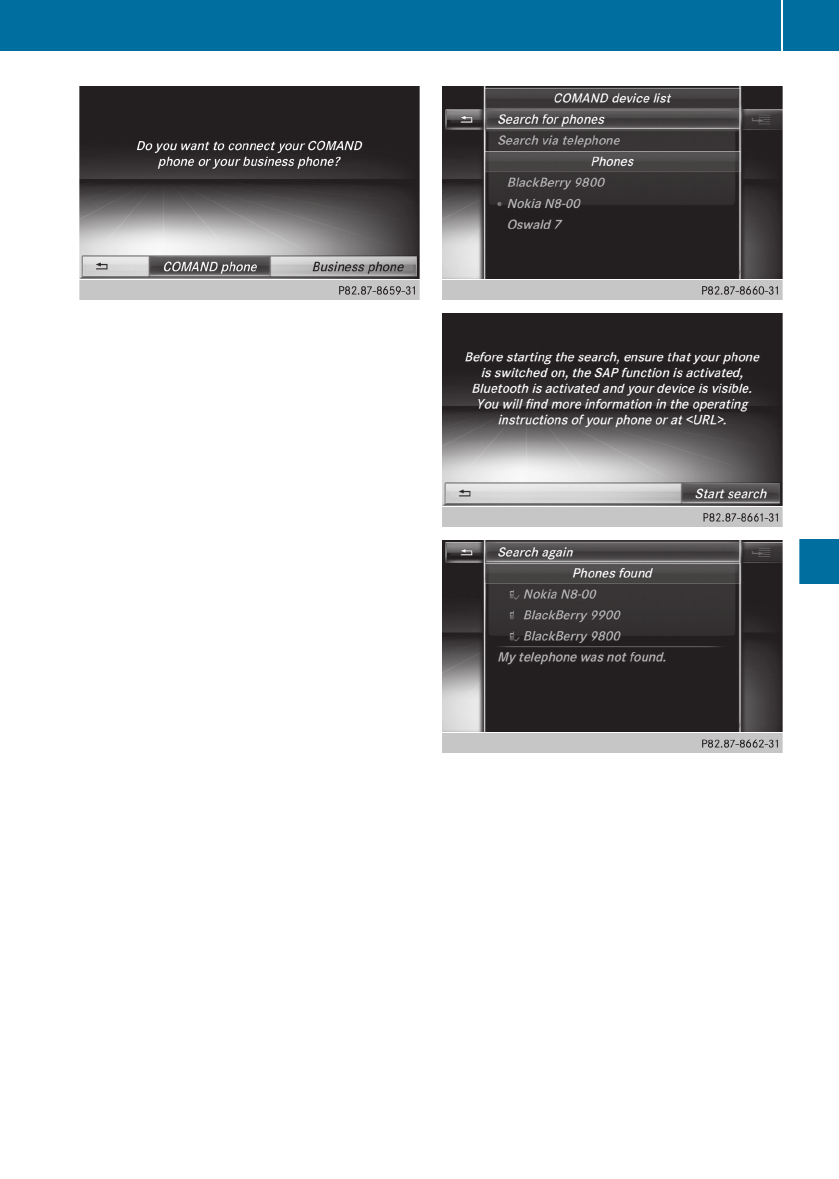 Do you want to connect your COMAND phone or your business phone?

COMAND phone

Business phone

P82.87-8659-31

COMAND device list

Search for phones

Search via telephone

Phones

BlackBerry 9800

Nokia N8-00

Oswald 7

P82.87-8660-31

Before starting the search, ensure that your phone is switched on, the SAP function is activated, Bluetooth is activated and your device is visible. You will find more information in the operating instructions of your phone or at <URL>.

Start search

P82.87-8661-31

Search again

Phones found

Nokia N8-00

BlackBerry 9900

BlackBerry 9800

My telephone was not found.

P82.87-8662-31